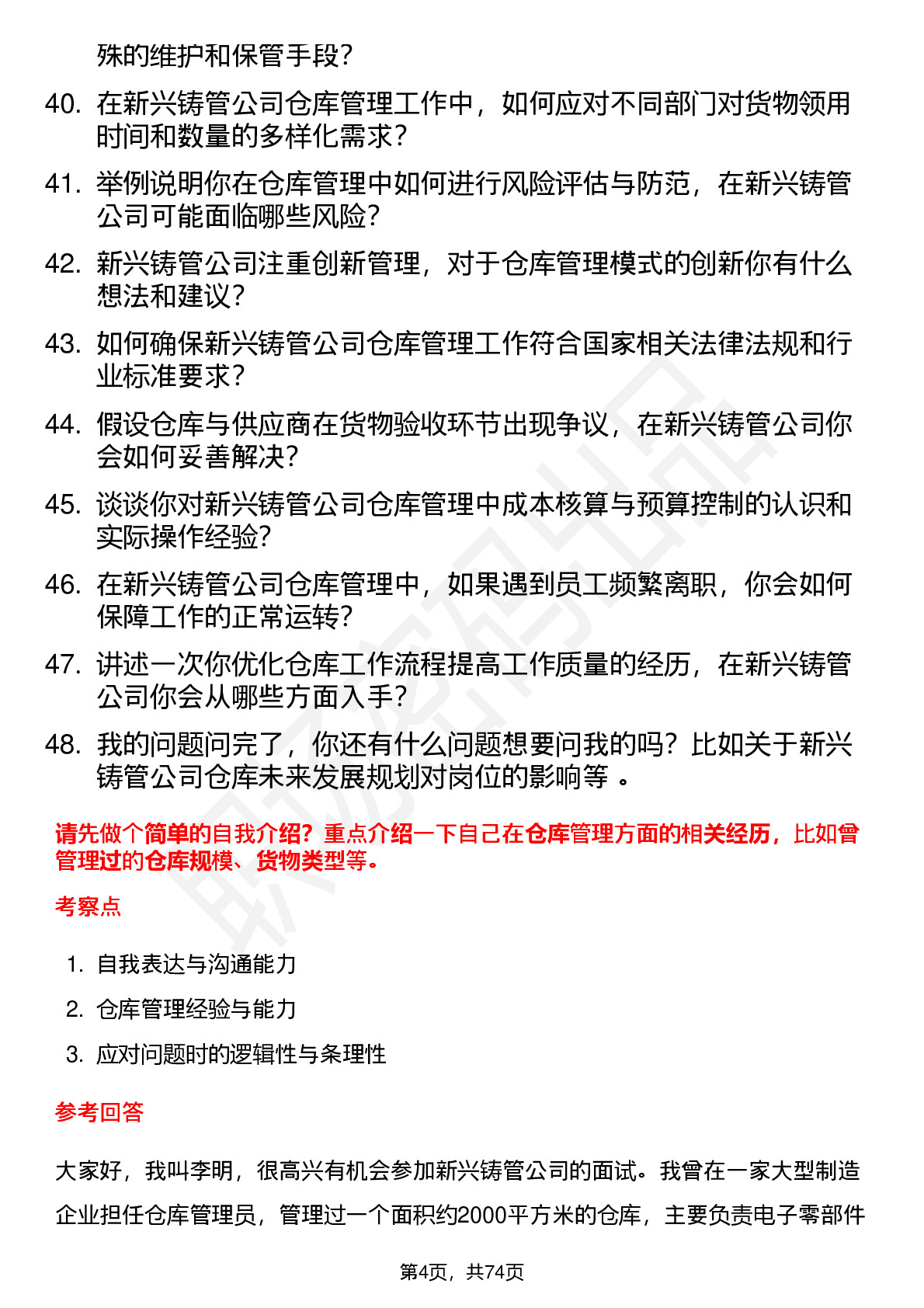 殊的维护和保管手段？

40. 在新兴铸管公司仓库管理工作中，如何应对不同部门对货物领用时间和数量的多样化需求？

41. 举例说明你在仓库管理中如何进行风险评估与防范，在新兴铸管公司可能面临哪些风险？

42. 新兴铸管公司注重创新管理，对于仓库管理模式的创新你有什么想法和建议？

43. 如何确保新兴铸管公司仓库管理工作符合国家相关法律法规和行业标准要求？

44. 假设仓库与供应商在货物验收环节出现争议，在新兴铸管公司你会如何妥善解决？

45. 谈谈你对新兴铸管公司仓库管理中成本核算与预算控制的认识和实际操作经验？

46. 在新兴铸管公司仓库管理中，如果遇到员工频繁离职，你会如何保障工作的正常运转？

47. 讲述一次你优化仓库工作流程提高工作质量的经历，在新兴铸管公司你会从哪些方面入手？

48. 我的问题问完了，你还有什么问题想要问我的吗？比如关于新兴铸管公司仓库未来发展规划对岗位的影响等 。

请先做个简单的自我介绍？重点介绍一下自己在仓库管理方面的相关经历，比如曾管理过的仓库规模、货物类型等。

考察点

1. 自我表达与沟通能力
2. 仓库管理经验与能力
3. 应对问题时的逻辑性与条理性

参考回答

大家好，我叫李明，很高兴有机会参加新兴铸管公司的面试。我曾在一家大型制造企业担任仓库管理员，管理过一个面积约2000平方米的仓库，主要负责电子零部件

第4页，共74页